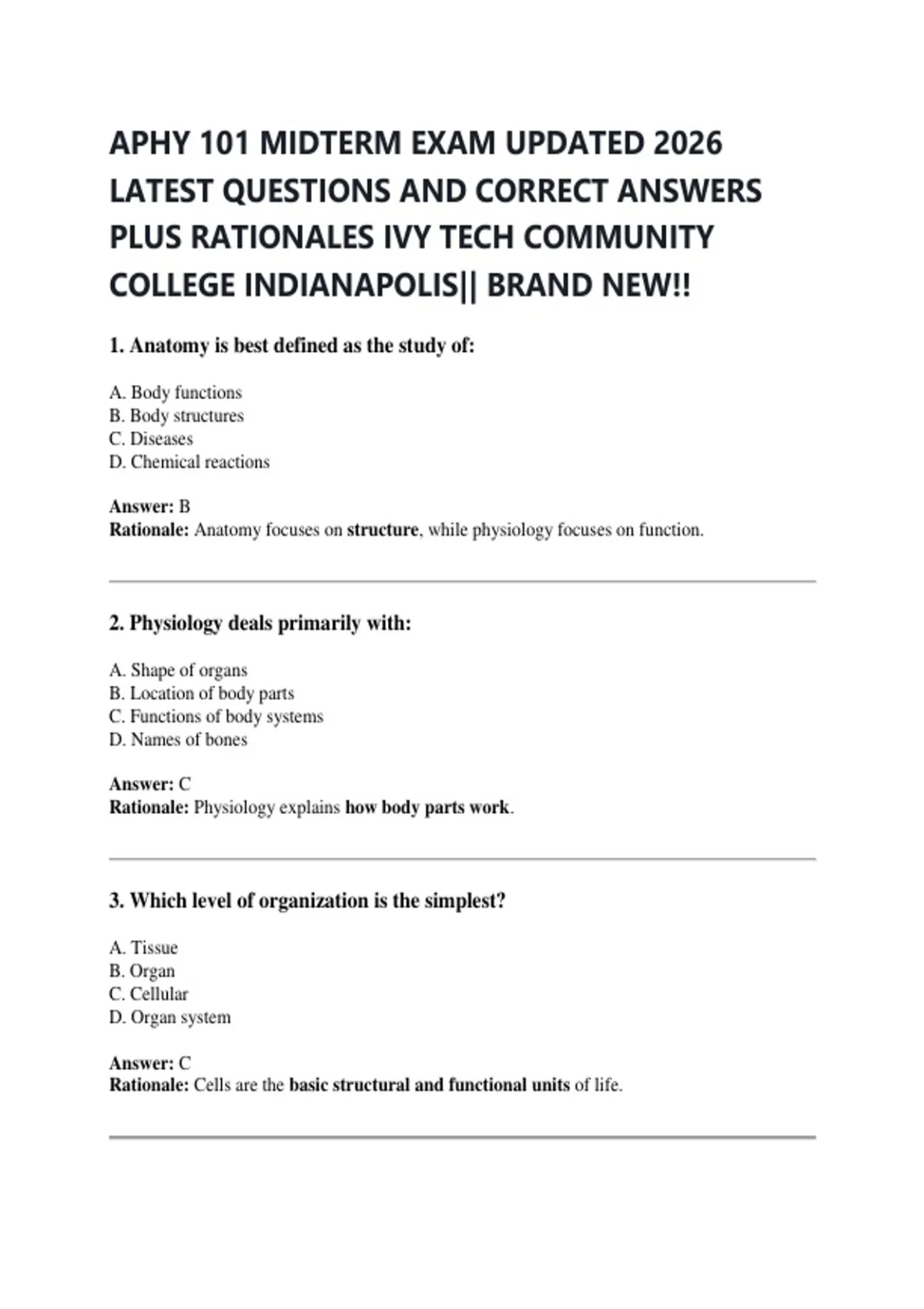 APHY 101 MIDTERM EXAM UPDATED 2026 LATEST QUESTIONS AND CORRECT ANSWERS PLUS RATIONALES IVY TECH COMMUNITY COLLEGE INDIANAPOLIS|| BRAND NEW!!

1. Anatomy is best defined as the study of:

A. Body functions
B. Body structures
C. Diseases
D. Chemical reactions

Answer: B
Rationale: Anatomy focuses on structure, while physiology focuses on function.

2. Physiology deals primarily with:

A. Shape of organs
B. Location of body parts
C. Functions of body systems
D. Names of bones

Answer: C
Rationale: Physiology explains how body parts work.

3. Which level of organization is the simplest?

A. Tissue
B. Organ
C. Cellular
D. Organ system

Answer: C
Rationale: Cells are the basic structural and functional units of life.